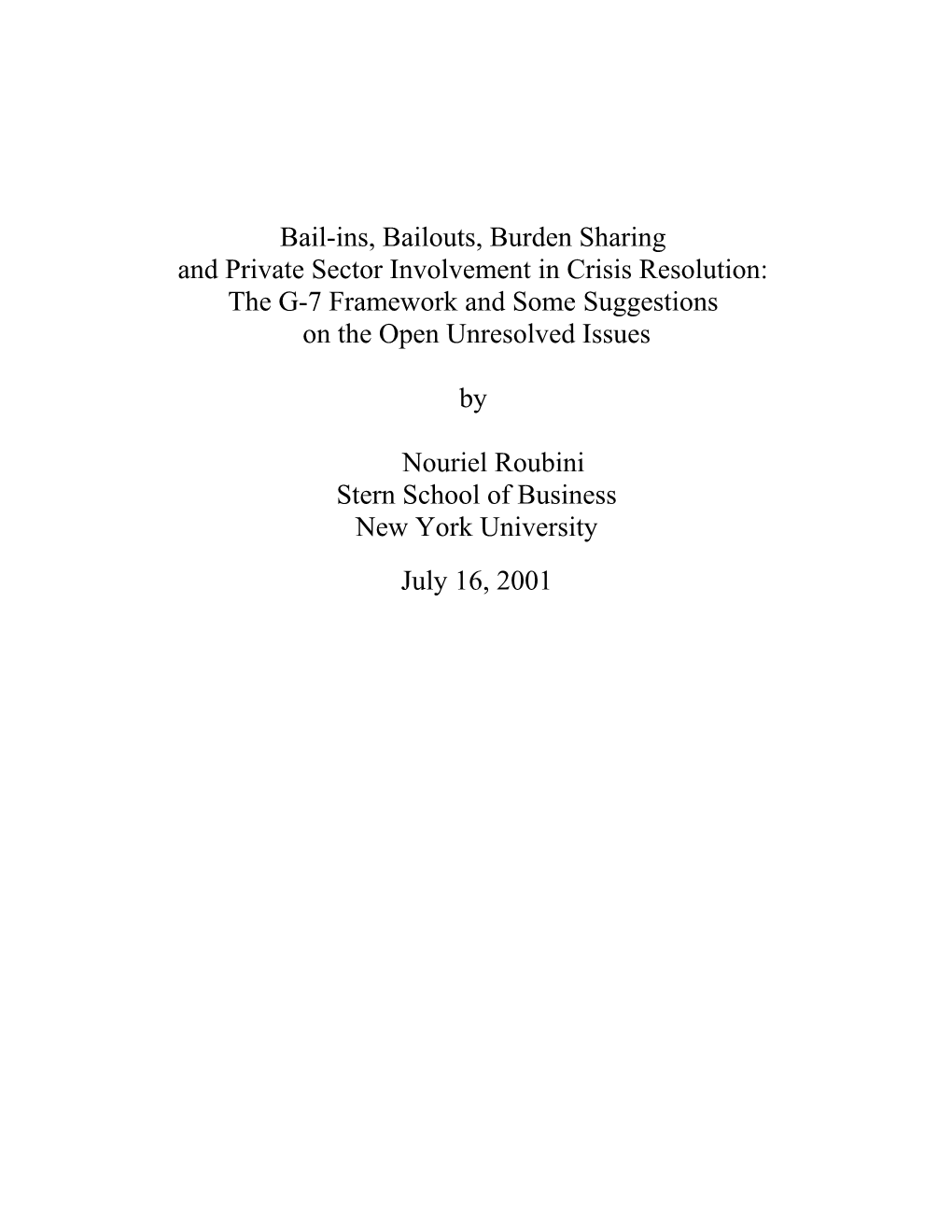 Bail-ins, Bailouts, Burden Sharing and Private Sector Involvement in Crisis Resolution: The G-7 Framework and Some Suggestions on the Open Unresolved Issues

by

Nouriel Roubini
Stern School of Business
New York University

July 16, 2001